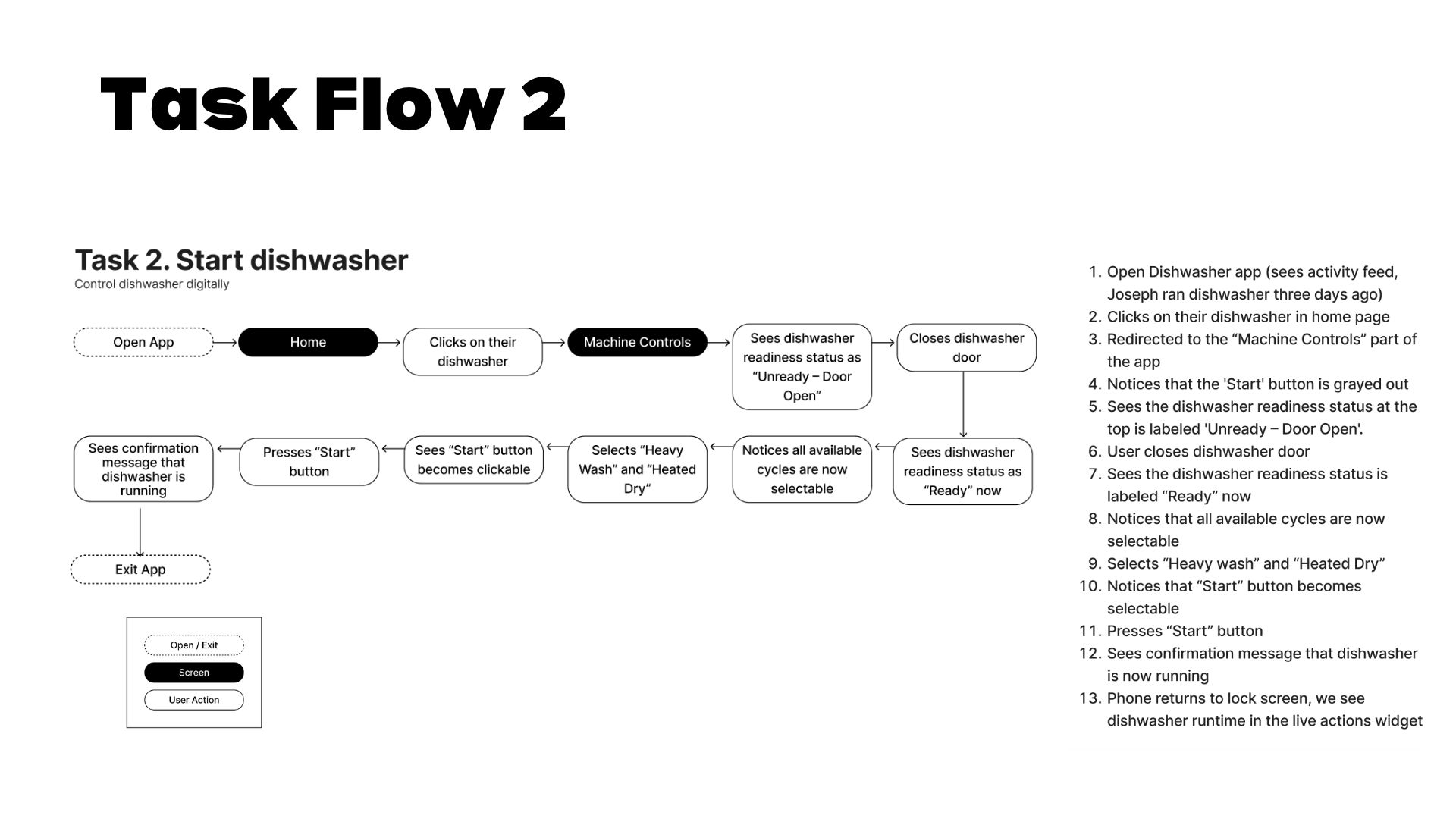 Task Flow 2

Task 2. Start dishwasher

Control dishwasher digitally

Open App

Home

Clicks on their dishwasher

Machine Controls

Sees dishwasher readiness status as "Unready – Door Open"

Closes dishwasher door

Sees dishwasher readiness status as "Ready" now

Notices all available cycles are now selectable

Selects "Heavy Wash" and "Heated Dry"

Sees "Start" button becomes clickable

Presses "Start" button

Sees confirmation message that dishwasher is running

Exit App

Open / Exit

Screen

User Action

1. Open Dishwasher app (sees activity feed, Joseph ran dishwasher three days ago)
2. Clicks on their dishwasher in home page
3. Redirected to the "Machine Controls" part of the app
4. Notices that the 'Start' button is grayed out
5. Sees the dishwasher readiness status at the top is labeled 'Unready – Door Open'.
6. User closes dishwasher door
7. Sees the dishwasher readiness status is labeled "Ready" now
8. Notices that all available cycles are now selectable
9. Selects "Heavy wash" and "Heated Dry"
10. Notices that "Start" button becomes selectable
11. Presses "Start" button
12. Sees confirmation message that dishwasher is now running
13. Phone returns to lock screen, we see dishwasher runtime in the live actions widget